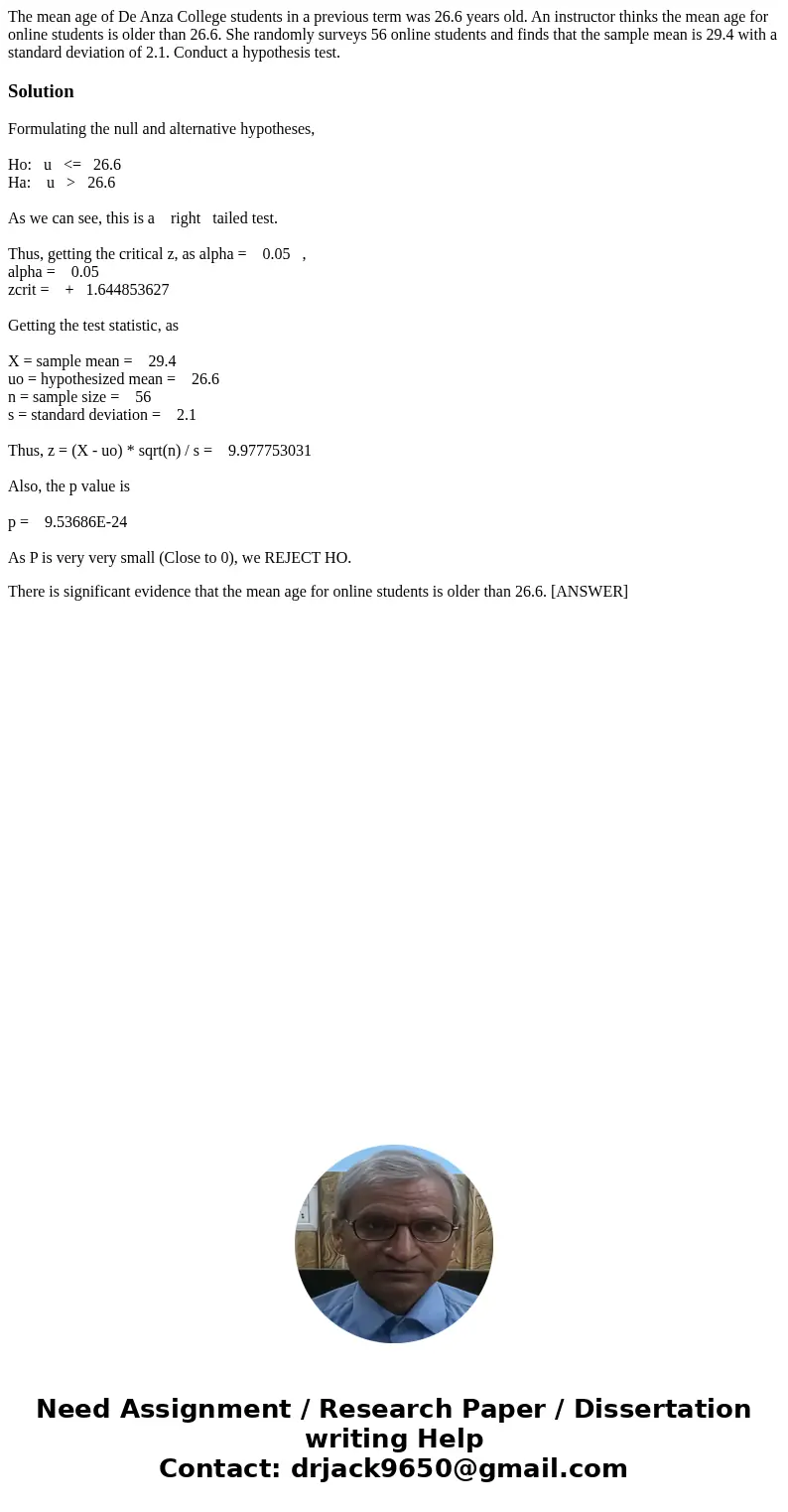 The mean age of De Anza College students in a previous term was 26.6 years old. An instructor thinks the mean age for online students is older than 26.6. She randomly surveys 56 online students and finds that the sample mean is 29.4 with a standard deviation of 2.1. Conduct a hypothesis test.

Solution

Formulating the null and alternative hypotheses,

Ho: u <= 26.6
Ha: u > 26.6

As we can see, this is a right tailed test.

Thus, getting the critical z, as alpha = 0.05 ,
alpha = 0.05
zcrit = + 1.644853627

Getting the test statistic, as

X = sample mean = 29.4
uo = hypothesized mean = 26.6
n = sample size = 56
s = standard deviation = 2.1

Thus, z = (X - uo) * sqrt(n) / s = 9.977753031

Also, the p value is

p = 9.53686E-24

As P is very very small (Close to 0), we REJECT HO.

There is significant evidence that the mean age for online students is older than 26.6. [ANSWER]

Need Assignment / Research Paper / Dissertation writing Help
Contact: drjack9650@gmail.com